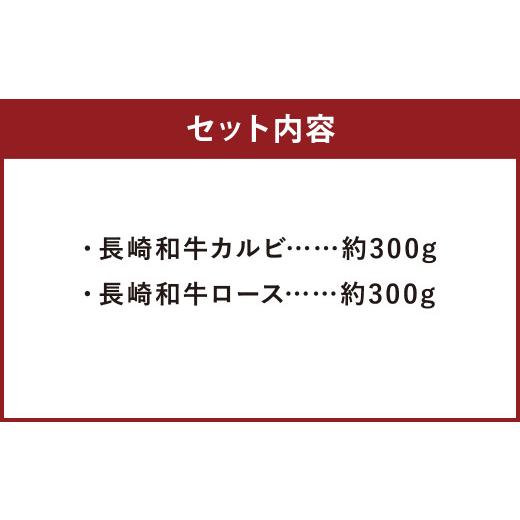 セット内容

・長崎和牛カルビ……約300g
・長崎和牛ロース……約300g